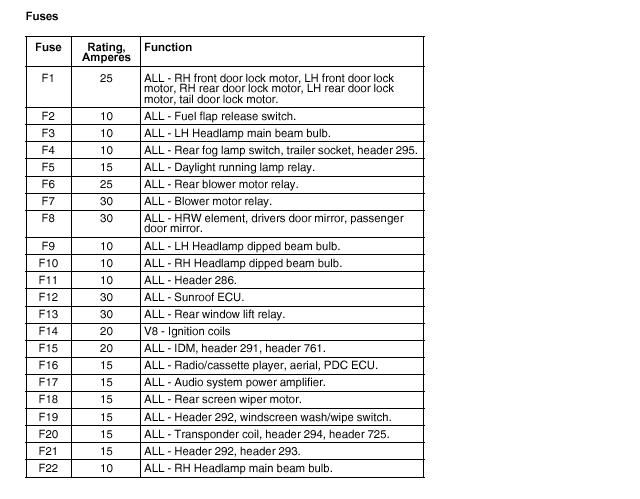 Fuses

| Fuse | Rating, Amperes | Function |
|---|---|---|
| F1 | 25 | ALL - RH front door lock motor, LH front door lock motor, RH rear door lock motor, LH rear door lock motor, tail door lock motor. |
| F2 | 10 | ALL - Fuel flap release switch. |
| F3 | 10 | ALL - LH Headlamp main beam bulb. |
| F4 | 10 | ALL - Rear fog lamp switch, trailer socket, header 295. |
| F5 | 15 | ALL - Daylight running lamp relay. |
| F6 | 25 | ALL - Rear blower motor relay. |
| F7 | 30 | ALL - Blower motor relay. |
| F8 | 30 | ALL - HRW element, drivers door mirror, passenger door mirror. |
| F9 | 10 | ALL - LH Headlamp dipped beam bulb. |
| F10 | 10 | ALL - RH Headlamp dipped beam bulb. |
| F11 | 10 | ALL - Header 286. |
| F12 | 30 | ALL - Sunroof ECU. |
| F13 | 30 | ALL - Rear window lift relay. |
| F14 | 20 | V8 - Ignition coils |
| F15 | 20 | ALL - IDM, header 291, header 761. |
| F16 | 15 | ALL - Radio/cassette player, aerial, PDC ECU. |
| F17 | 15 | ALL - Audio system power amplifier. |
| F18 | 15 | ALL - Rear screen wiper motor. |
| F19 | 15 | ALL - Header 292, windscreen wash/wipe switch. |
| F20 | 15 | ALL - Transponder coil, header 294, header 725. |
| F21 | 15 | ALL - Header 292, header 293. |
| F22 | 10 | ALL - RH Headlamp main beam bulb. |